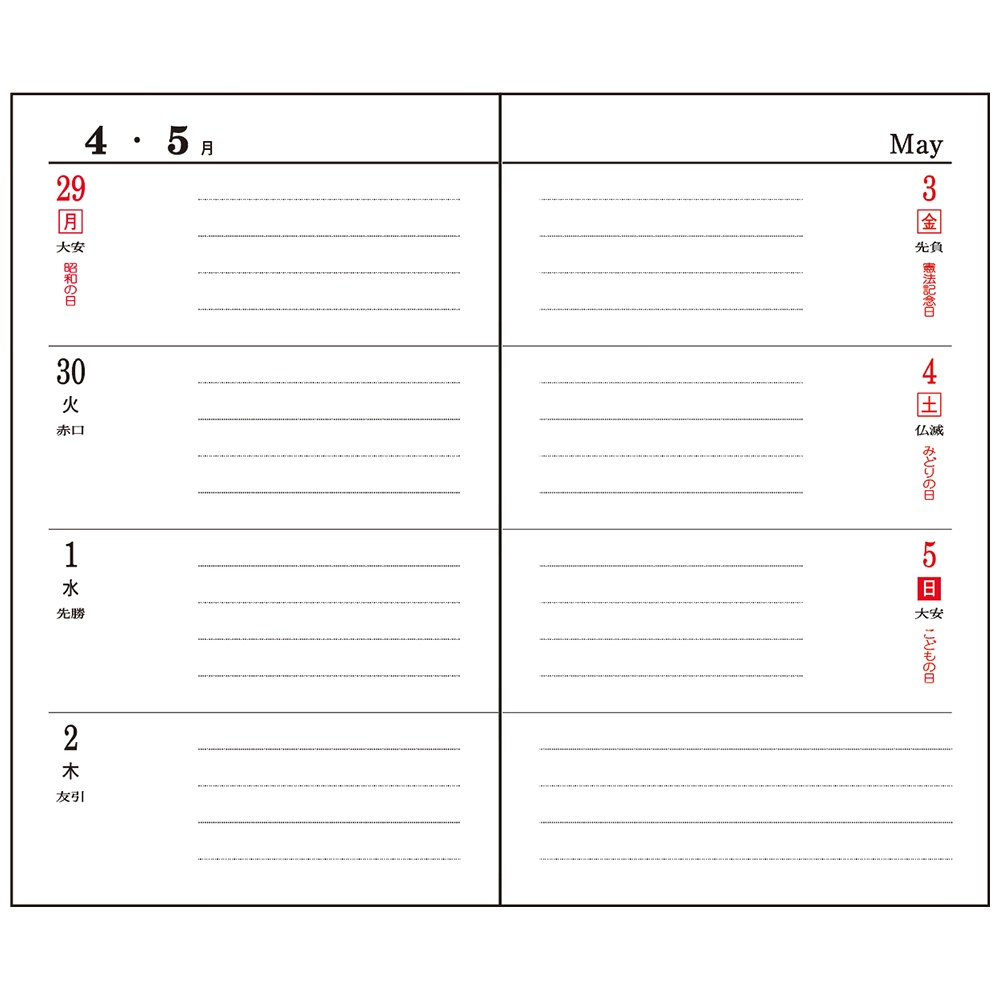 4・5月

29
月
大安
昭和の日

30
火
赤口

1
水
先勝

2
木
友引

May

3
金
先負
憲法記念日

4
土
仏滅
みどりの日

5
日
大安
こどもの日